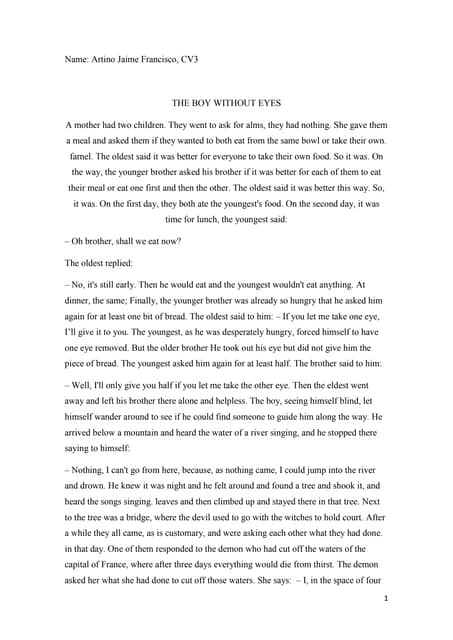 Name: Artino Jaime Francisco, CV3

THE BOY WITHOUT EYES

A mother had two children. They went to ask for alms, they had nothing. She gave them a meal and asked them if they wanted to both eat from the same bowl or take their own. farnel. The oldest said it was better for everyone to take their own food. So it was. On the way, the younger brother asked his brother if it was better for each of them to eat their meal or eat one first and then the other. The oldest said it was better this way. So, it was. On the first day, they both ate the youngest's food. On the second day, it was time for lunch, the youngest said:

– Oh brother, shall we eat now?

The oldest replied:

– No, it's still early. Then he would eat and the youngest wouldn't eat anything. At dinner, the same; Finally, the younger brother was already so hungry that he asked him again for at least one bit of bread. The oldest said to him: – If you let me take one eye, I'll give it to you. The youngest, as he was desperately hungry, forced himself to have one eye removed. But the older brother He took out his eye but did not give him the piece of bread. The youngest asked him again for at least half. The brother said to him:

– Well, I'll only give you half if you let me take the other eye. Then the eldest went away and left his brother there alone and helpless. The boy, seeing himself blind, let himself wander around to see if he could find someone to guide him along the way. He arrived below a mountain and heard the water of a river singing, and he stopped there saying to himself:

– Nothing, I can't go from here, because, as nothing came, I could jump into the river and drown. He knew it was night and he felt around and found a tree and shook it, and heard the songs singing. leaves and then climbed up and stayed there in that tree. Next to the tree was a bridge, where the devil used to go with the witches to hold court. After a while they all came, as is customary, and were asking each other what they had done. in that day. One of them responded to the demon who had cut off the waters of the capital of France, where after three days everything would die from thirst. The demon asked her what she had done to cut off those waters. She says: – I, in the space of four

1